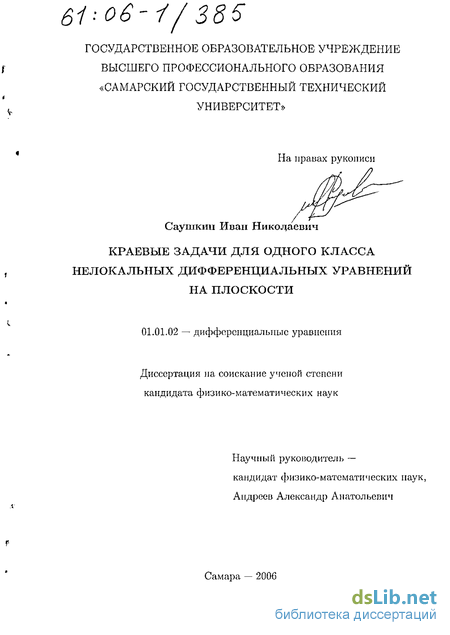 61:06-1/385

ГОСУДАРСТВЕННОЕ ОБРАЗОВАТЕЛЬНОЕ УЧРЕЖДЕНИЕ ВЫСШЕГО ПРОФЕССИОНАЛЬНОГО ОБРАЗОВАНИЯ «САМАРСКИЙ ГОСУДАРСТВЕННЫЙ ТЕХНИЧЕСКИЙ УНИВЕРСИТЕТ»

На правах рукописи

Саушкин Иван Николаевич

КРАЕВЫЕ ЗАДАЧИ ДЛЯ ОДНОГО КЛАССА НЕЛОКАЛЬНЫХ ДИФФЕРЕНЦИАЛЬНЫХ УРАВНЕНИЙ НА ПЛОСКОСТИ

01.01.02 — дифференциальные уравнения

Диссертация на соискание ученой степени кандидата физико-математических наук

Научный руководитель — кандидат физико-математических наук, Андреев Александр Анатольевич

Самара — 2006

dsLib.net
библиотека диссертаций